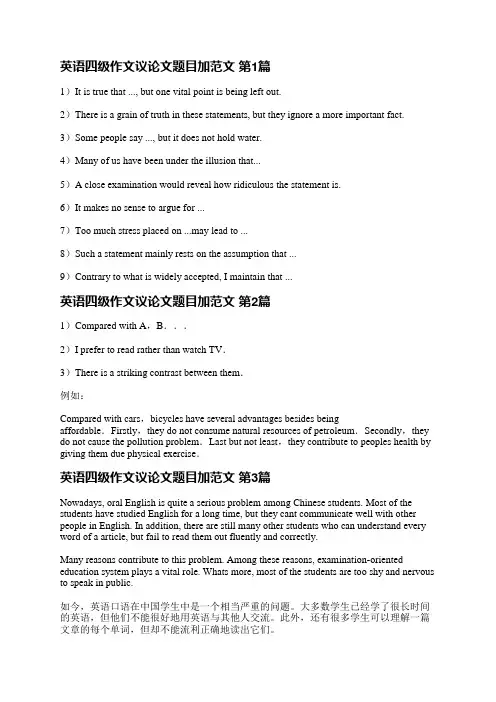 英语四级作文议论文题目加范文 第1篇

1）It is true that ..., but one vital point is being left out.

2）There is a grain of truth in these statements, but they ignore a more important fact.

3）Some people say ..., but it does not hold water.

4）Many of us have been under the illusion that...

5）A close examination would reveal how ridiculous the statement is.

6）It makes no sense to argue for ...

7）Too much stress placed on ...may lead to ...

8）Such a statement mainly rests on the assumption that ...

9）Contrary to what is widely accepted, I maintain that ...

英语四级作文议论文题目加范文 第2篇

1）Compared with A，B．．．

2）I prefer to read rather than watch TV．

3）There is a striking contrast between them．

例如：

Compared with cars，bicycles have several advantages besides being affordable．Firstly，they do not consume natural resources of petroleum．Secondly，they do not cause the pollution problem．Last but not least，they contribute to peoples health by giving them due physical exercise．

英语四级作文议论文题目加范文 第3篇

Nowadays, oral English is quite a serious problem among Chinese students. Most of the students have studied English for a long time, but they cant communicate well with other people in English. In addition, there are still many other students who can understand every word of a article, but fail to read them out fluently and correctly.

Many reasons contribute to this problem. Among these reasons, examination-oriented education system plays a vital role. Whats more, most of the students are too shy and nervous to speak in public.

如今，英语口语在中国学生中是一个相当严重的问题。大多数学生已经学了很长时间的英语，但他们不能很好地用英语与其他人交流。此外，还有很多学生可以理解一篇文章的每个单词，但却不能流利正确地读出它们。